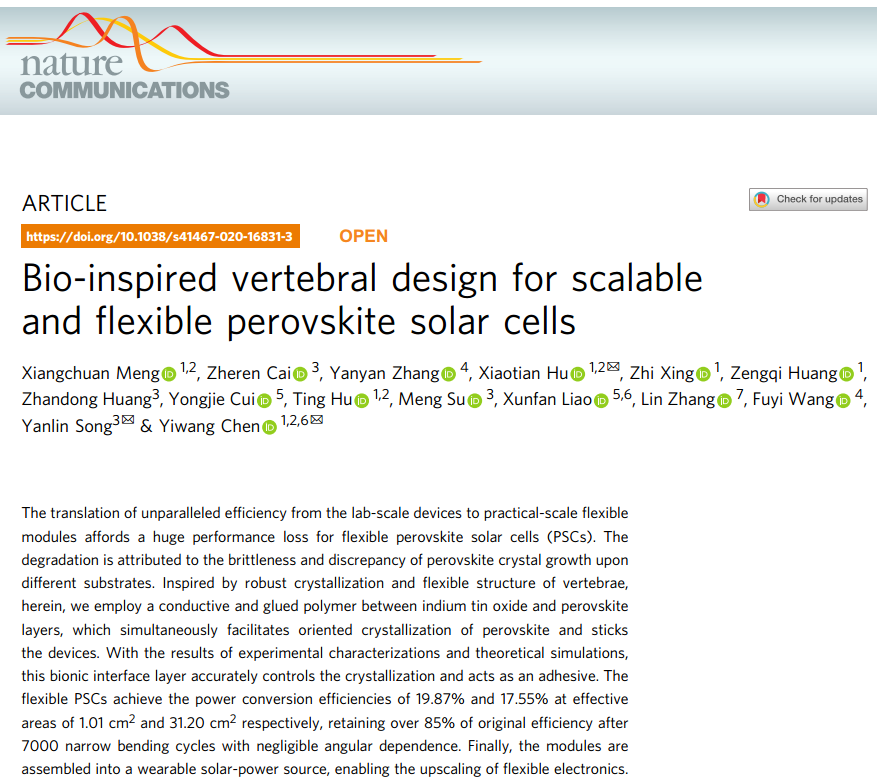 nature
COMMUNICATIONS

ARTICLE

Check for updates

https://doi.org/10.1038/s41467-020-16831-3 OPEN

Bio-inspired vertebral design for scalable and flexible perovskite solar cells

Xiangchuan Meng $^{1,2}$, Zheren Cai $^{3}$, Yanyan Zhang $^{4}$, Xiaotian Hu $^{1,2✉}$, Zhi Xing $^{1}$, Zengqi Huang $^{1}$, Zhandong Huang$^{3}$, Yongjie Cui $^{5}$, Ting Hu $^{1,2}$, Meng Su $^{3}$, Xunfan Liao $^{5,6}$, Lin Zhang $^{7}$, Fuyi Wang $^{4}$, Yanlin Song$^{3✉}$ & Yiwang Chen $^{1,2,6✉}$

The translation of unparalleled efficiency from the lab-scale devices to practical-scale flexible modules affords a huge performance loss for flexible perovskite solar cells (PSCs). The degradation is attributed to the brittleness and discrepancy of perovskite crystal growth upon different substrates. Inspired by robust crystallization and flexible structure of vertebrae, herein, we employ a conductive and glued polymer between indium tin oxide and perovskite layers, which simultaneously facilitates oriented crystallization of perovskite and sticks the devices. With the results of experimental characterizations and theoretical simulations, this bionic interface layer accurately controls the crystallization and acts as an adhesive. The flexible PSCs achieve the power conversion efficiencies of 19.87% and 17.55% at effective areas of 1.01 $cm^2$ and 31.20 $cm^2$ respectively, retaining over 85% of original efficiency after 7000 narrow bending cycles with negligible angular dependence. Finally, the modules are assembled into a wearable solar-power source, enabling the upscaling of flexible electronics.